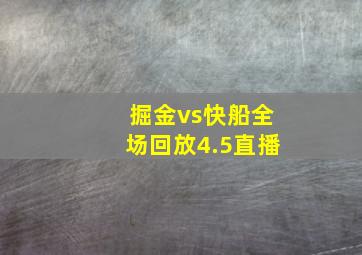 掘金vs快船全场回放4.5直播